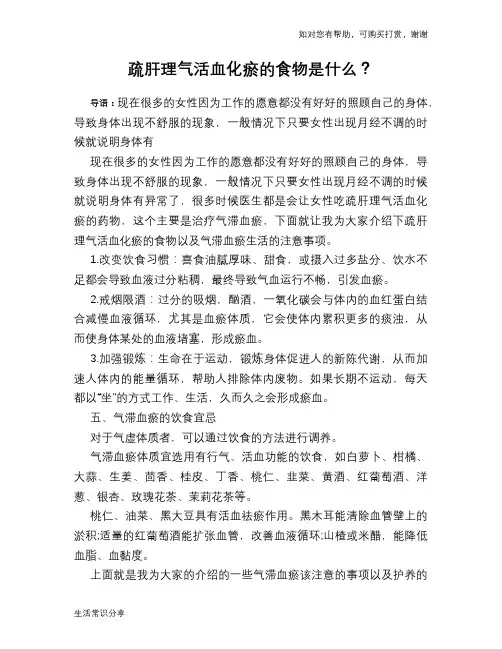 如对您有帮助，可购买打赏，谢谢

疏肝理气活血化瘀的食物是什么？

导语：现在很多的女性因为工作的愿意都没有好好的照顾自己的身体，导致身体出现不舒服的现象，一般情况下只要女性出现月经不调的时候就说明身体有

现在很多的女性因为工作的愿意都没有好好的照顾自己的身体，导致身体出现不舒服的现象，一般情况下只要女性出现月经不调的时候就说明身体有异常了，很多时候医生都是会让女性吃疏肝理气活血化瘀的药物，这个主要是治疗气滞血瘀，下面就让我为大家介绍下疏肝理气活血化瘀的食物以及气滞血瘀生活的注意事项。

1.改变饮食习惯：喜食油腻厚味、甜食，或摄入过多盐分、饮水不足都会导致血液过分粘稠，最终导致气血运行不畅，引发血瘀。

2.戒烟限酒：过分的吸烟，酗酒，一氧化碳会与体内的血红蛋白结合减慢血液循环，尤其是血瘀体质，它会使体内累积更多的痰浊，从而使身体某处的血液堵塞，形成瘀血。

3.加强锻炼：生命在于运动，锻炼身体促进人的新陈代谢，从而加速人体内的能量循环，帮助人排除体内废物。如果长期不运动，每天都以“坐”的方式工作、生活，久而久之会形成瘀血。

五、气滞血瘀的饮食宜忌

对于气虚体质者，可以通过饮食的方法进行调养。

气滞血瘀体质宜选用有行气、活血功能的饮食，如白萝卜、柑橘、大蒜、生姜、茴香、桂皮、丁香、桃仁、韭菜、黄酒、红葡萄酒、洋葱、银杏、玫瑰花茶、茉莉花茶等。

桃仁、油菜、黑大豆具有活血祛瘀作用。黑木耳能清除血管壁上的淤积;适量的红葡萄酒能扩张血管，改善血液循环;山楂或米醋，能降低血脂、血黏度。

上面就是我为大家的介绍的一些气滞血瘀该注意的事项以及护养的

生活常识分享